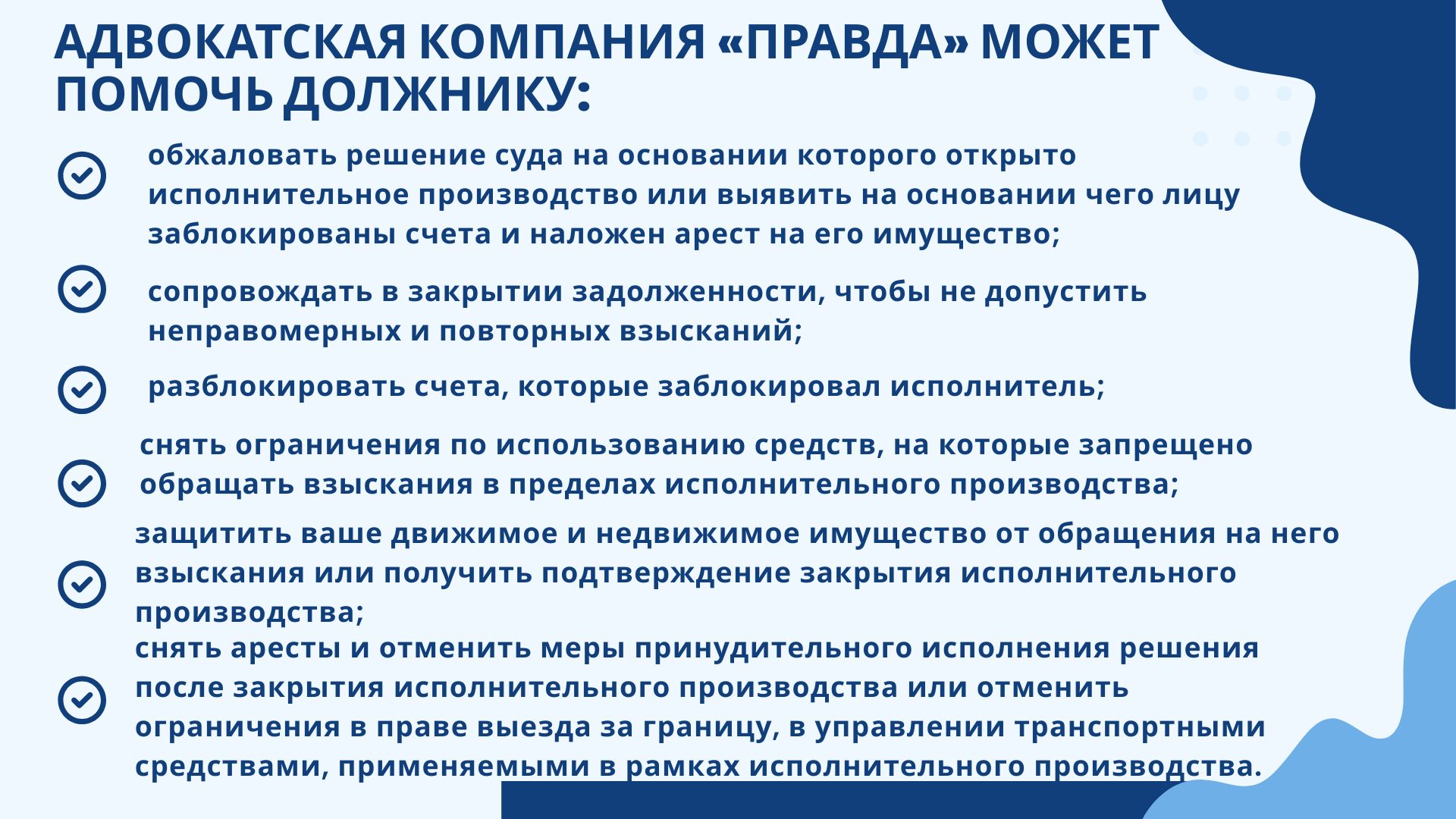 АДВОКАТСКАЯ КОМПАНИЯ «ПРАВДА» МОЖЕТ ПОМОЧЬ ДОЛЖНИКУ:

обжаловать решение суда на основании которого открыто исполнительное производство или выявить на основании чего лицу заблокированы счета и наложен арест на его имущество;

сопровождать в закрытии задолженности, чтобы не допустить неправомерных и повторных взысканий;

разблокировать счета, которые заблокировал исполнитель;

снять ограничения по использованию средств, на которые запрещено обращать взыскания в пределах исполнительного производства;

защитить ваше движимое и недвижимое имущество от обращения на него взыскания или получить подтверждение закрытия исполнительного производства;

снять аресты и отменить меры принудительного исполнения решения после закрытия исполнительного производства или отменить ограничения в праве выезда за границу, в управлении транспортными средствами, применяемыми в рамках исполнительного производства.